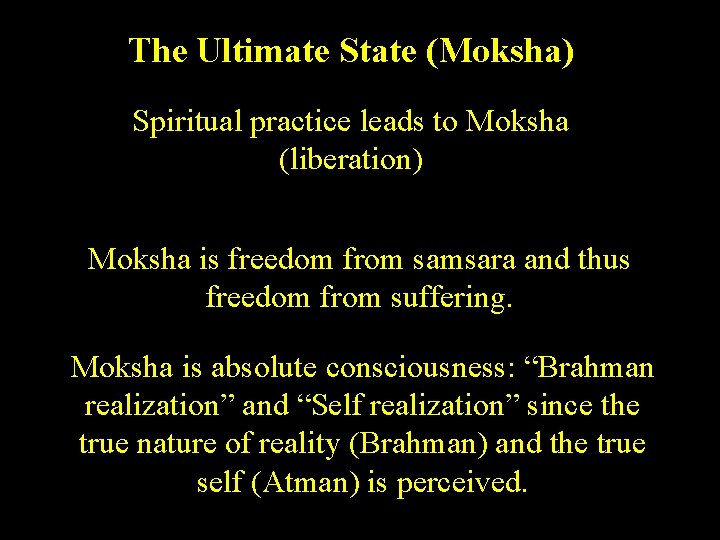 The Ultimate State (Moksha)

Spiritual practice leads to Moksha (liberation)

Moksha is freedom from samsara and thus freedom from suffering.

Moksha is absolute consciousness: “Brahman realization” and “Self realization” since the true nature of reality (Brahman) and the true self (Atman) is perceived.